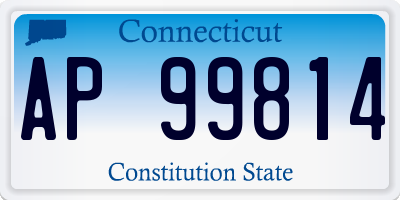 Connecticut

AP 99814

Constitution State